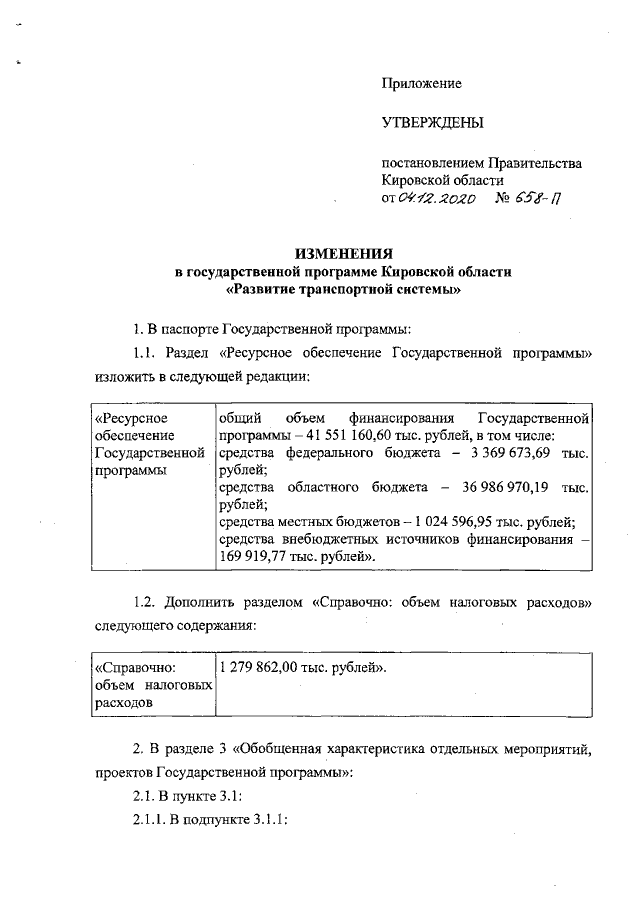 Приложение

УТВЕРЖДЕНЫ

постановлением Правительства Кировской области
от 04.12.2020 № 658-П

ИЗМЕНЕНИЯ
в государственной программе Кировской области
«Развитие транспортной системы»

1. В паспорте Государственной программы:

1.1. Раздел «Ресурсное обеспечение Государственной программы» изложить в следующей редакции:

| «Ресурсное обеспечение Государственной программы | общий объем финансирования Государственной программы – 41 551 160,60 тыс. рублей, в том числе: средства федерального бюджета – 3 369 673,69 тыс. рублей; средства областного бюджета – 36 986 970,19 тыс. рублей; средства местных бюджетов – 1 024 596,95 тыс. рублей; средства внебюджетных источников финансирования – 169 919,77 тыс. рублей». |
|---|---|

1.2. Дополнить разделом «Справочно: объем налоговых расходов» следующего содержания:

| «Справочно: объем налоговых расходов | 1 279 862,00 тыс. рублей». |
|---|---|

2. В разделе 3 «Обобщенная характеристика отдельных мероприятий, проектов Государственной программы»:

2.1. В пункте 3.1:

2.1.1. В подпункте 3.1.1: